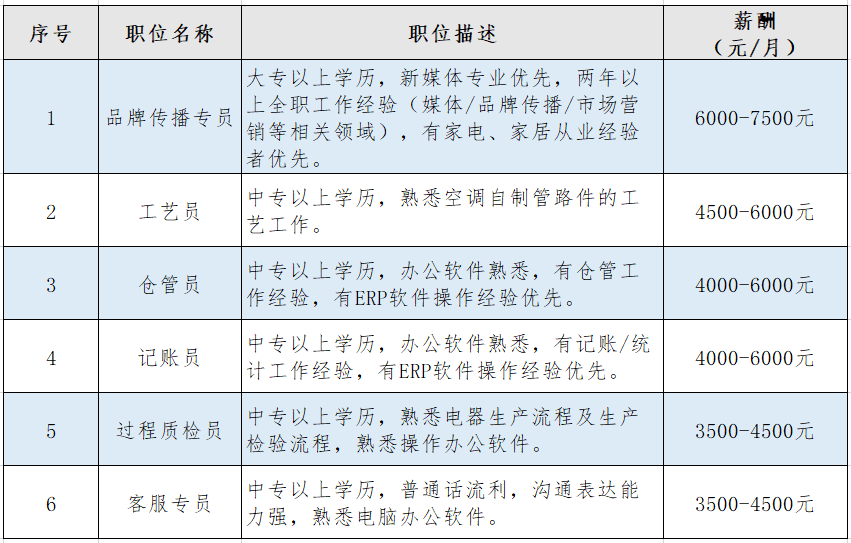 | 序号 | 职位名称 | 职位描述 | 薪酬（元/月） |
|---|---|---|---|
| 1 | 品牌传播专员 | 大专以上学历，新媒体专业优先，两年以上全职工作经验（媒体/品牌传播/市场营销等相关领域），有家电、家居从业经验者优先。 | 6000-7500元 |
| 2 | 工艺员 | 中专以上学历，熟悉空调自制管路件的工艺工作。 | 4500-6000元 |
| 3 | 仓管员 | 中专以上学历，办公软件熟悉，有仓管工作经验，有ERP软件操作经验优先。 | 4000-6000元 |
| 4 | 记账员 | 中专以上学历，办公软件熟悉，有记账/统计工作经验，有ERP软件操作经验优先。 | 4000-6000元 |
| 5 | 过程质检员 | 中专以上学历，熟悉电器生产流程及生产检验流程，熟悉操作办公软件。 | 3500-4500元 |
| 6 | 客服专员 | 中专以上学历，普通话流利，沟通表达能力强，熟悉电脑办公软件。 | 3500-4500元 |